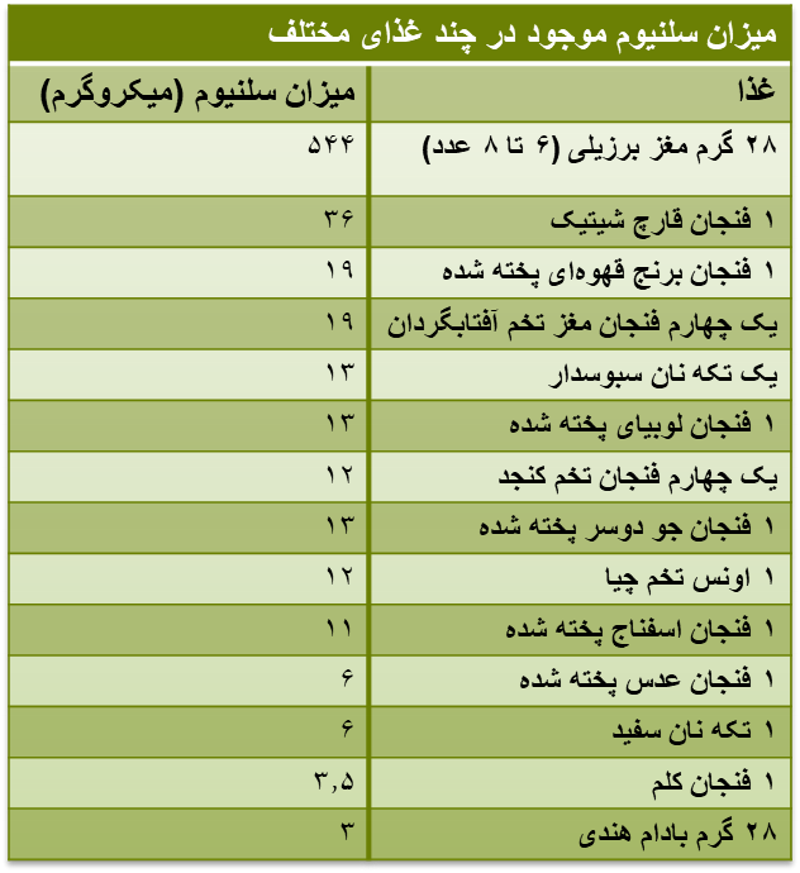 میزان سلنیوم موجود در چند غذای مختلف

| غذا | میزان سلنیوم (میکروگرم) |
|---|---|
| ۲۸ گرم مغز برزیلی (۶ تا ۸ عدد) | ۵۴۴ |
| ۱ فنجان قارچ شیتیک | ۳۶ |
| ۱ فنجان برنج قهوه‌ای پخته شده | ۱۹ |
| یک چهارم فنجان مغز تخم آفتابگردان | ۱۹ |
| یک تکه نان سبوسدار | ۱۳ |
| ۱ فنجان لوبیای پخته شده | ۱۳ |
| یک چهارم فنجان تخم کنجد | ۱۲ |
| ۱ فنجان جو دوسر پخته شده | ۱۳ |
| ۱ اونس تخم چیا | ۱۲ |
| ۱ فنجان اسفناج پخته شده | ۱۱ |
| ۱ فنجان عدس پخته شده | ۶ |
| ۱ تکه نان سفید | ۶ |
| ۱ فنجان کلم | ۳,۵ |
| ۲۸ گرم بادام هندی | ۳ |